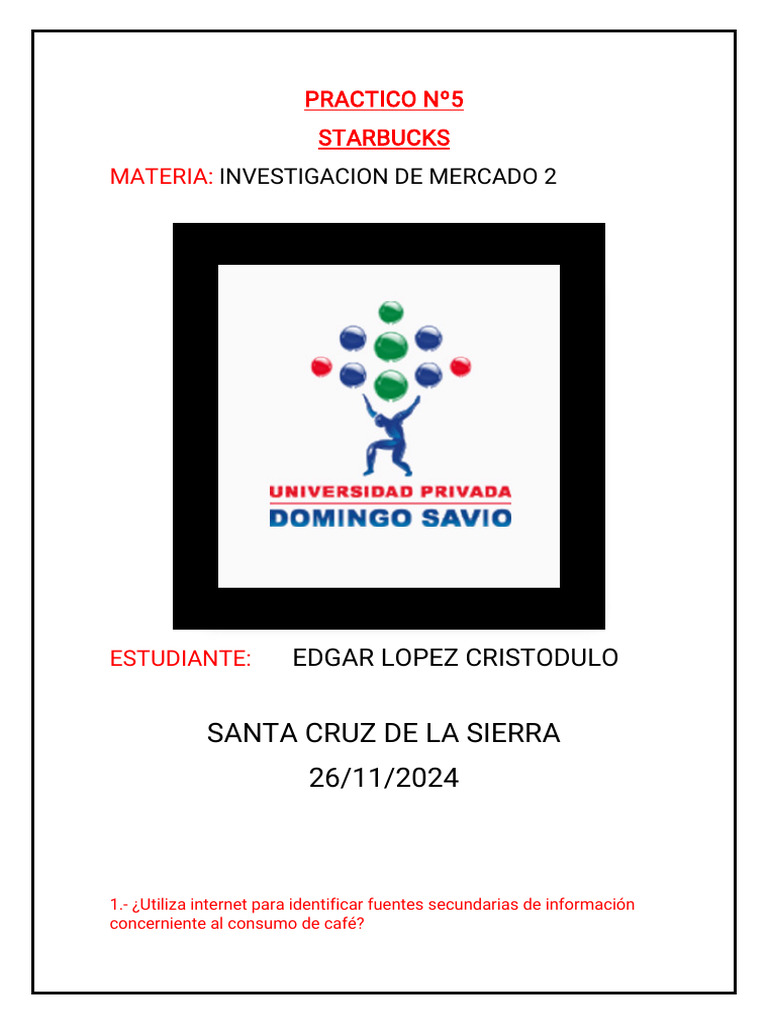 PRACTICO Nº5
STARBUCKS
MATERIA: INVESTIGACION DE MERCADO 2

UNIVERSIDAD PRIVADA
DOMINGO SAVIO

ESTUDIANTE: EDGAR LOPEZ CRISTODULO

SANTA CRUZ DE LA SIERRA
26/11/2024

1.- ¿Utiliza internet para identificar fuentes secundarias de información concerniente al consumo de café?